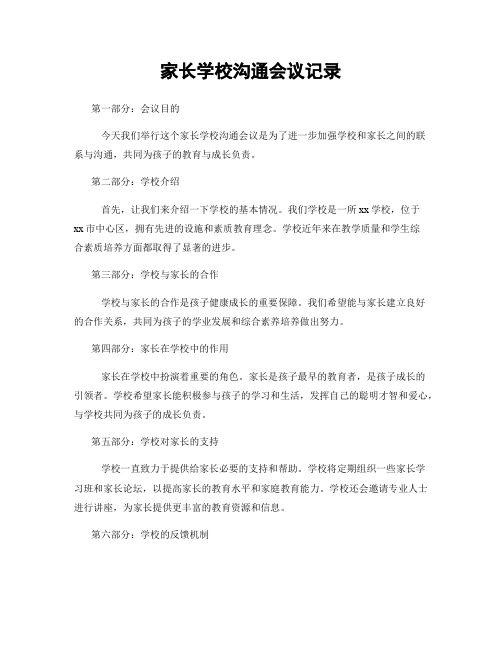 家长学校沟通会议记录

第一部分：会议目的

今天我们举行这个家长学校沟通会议是为了进一步加强学校和家长之间的联系与沟通，共同为孩子的教育与成长负责。

第二部分：学校介绍

首先，让我们来介绍一下学校的基本情况。我们学校是一所xx学校，位于xx市中心区，拥有先进的设施和素质教育理念。学校近年来在教学质量和学生综合素质培养方面都取得了显著的进步。

第三部分：学校与家长的合作

学校与家长的合作是孩子健康成长的重要保障。我们希望能与家长建立良好的合作关系，共同为孩子的学业发展和综合素养培养做出努力。

第四部分：家长在学校中的作用

家长在学校中扮演着重要的角色。家长是孩子最早的教育者，是孩子成长的引领者。学校希望家长能积极参与孩子的学习和生活，发挥自己的聪明才智和爱心，与学校共同为孩子的成长负责。

第五部分：学校对家长的支持

学校一直致力于提供给家长必要的支持和帮助。学校将定期组织一些家长学习班和家长论坛，以提高家长的教育水平和家庭教育能力。学校还会邀请专业人士进行讲座，为家长提供更丰富的教育资源和信息。

第六部分：学校的反馈机制